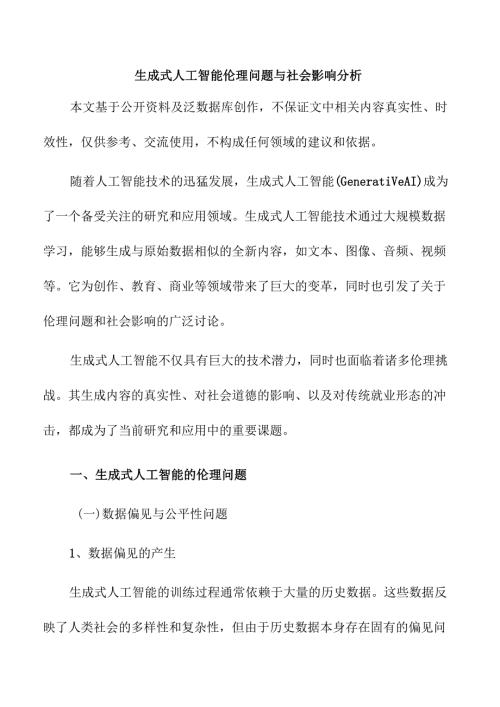 生成式人工智能伦理问题与社会影响分析

本文基于公开资料及泛数据库创作，不保证文中相关内容真实性、时效性，仅供参考、交流使用，不构成任何领域的建议和依据。

随着人工智能技术的迅猛发展，生成式人工智能(GeneratiVeAI)成为了一个备受关注的研究和应用领域。生成式人工智能技术通过大规模数据学习，能够生成与原始数据相似的全新内容，如文本、图像、音频、视频等。它为创作、教育、商业等领域带来了巨大的变革，同时也引发了关于伦理问题和社会影响的广泛讨论。

生成式人工智能不仅具有巨大的技术潜力，同时也面临着诸多伦理挑战。其生成内容的真实性、对社会道德的影响、以及对传统就业形态的冲击，都成为了当前研究和应用中的重要课题。

一、生成式人工智能的伦理问题

(一)数据偏见与公平性问题

1、数据偏见的产生

生成式人工智能的训练过程通常依赖于大量的历史数据。这些数据反映了人类社会的多样性和复杂性，但由于历史数据本身存在固有的偏见问